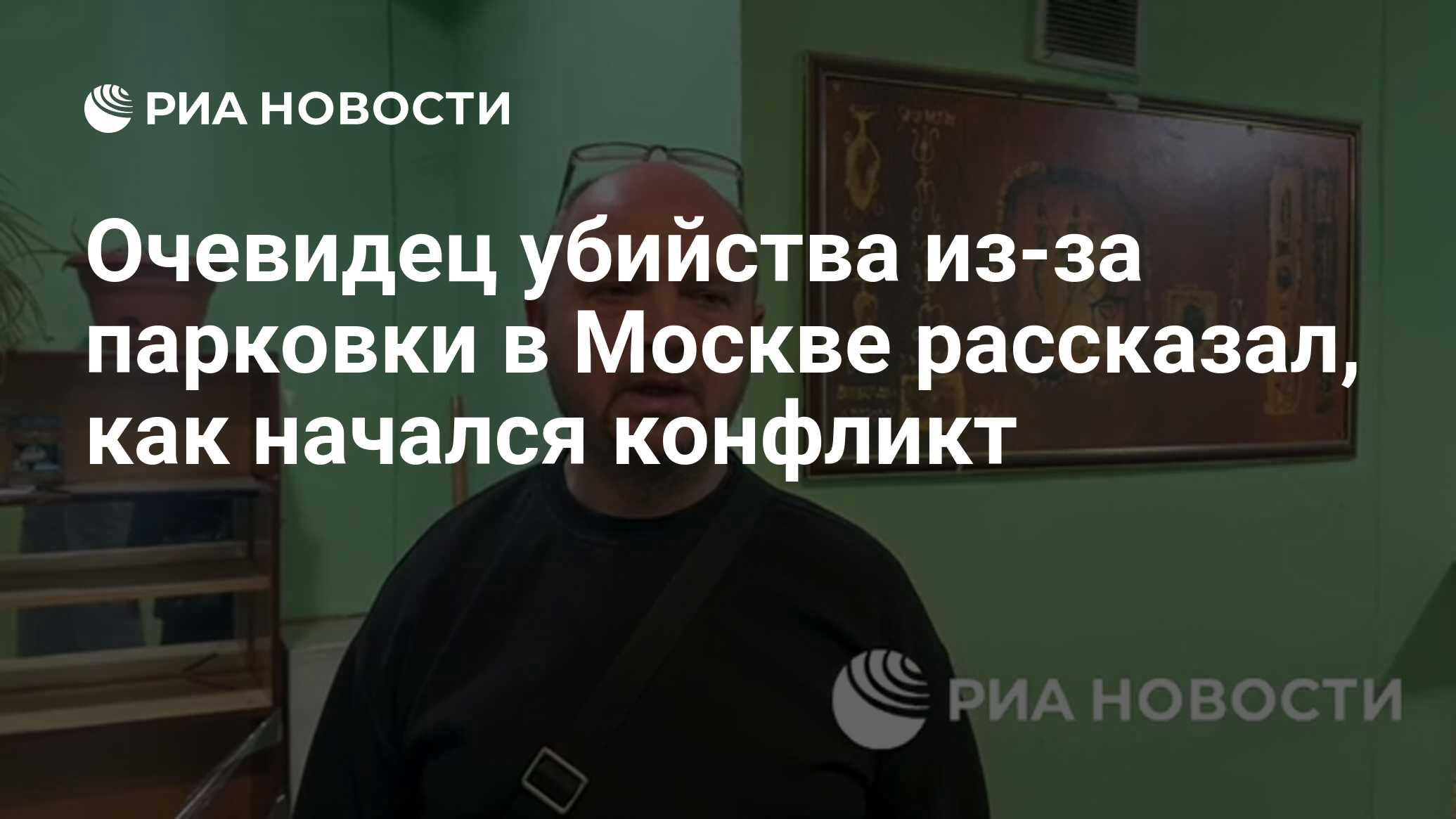 РИА НОВОСТИ

Очевидец убийства из-за парковки в Москве рассказал, как начался конфликт

РИА НОВОСТИ